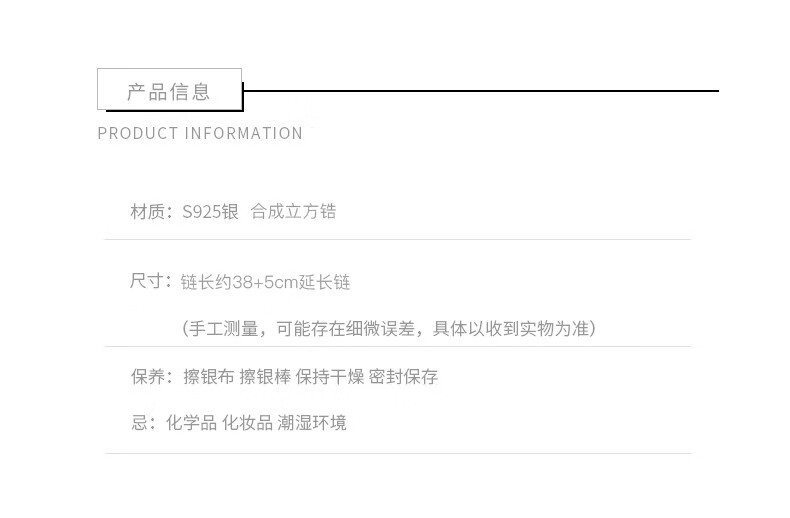 产品信息

PRODUCT INFORMATION

材质：S925银 合成立方锆

尺寸：链长约38+5cm延长链

（手工测量，可能存在细微误差，具体以收到实物为准）

保养：擦银布 擦银棒 保持干燥 密封保存

忌：化学品 化妆品 潮湿环境